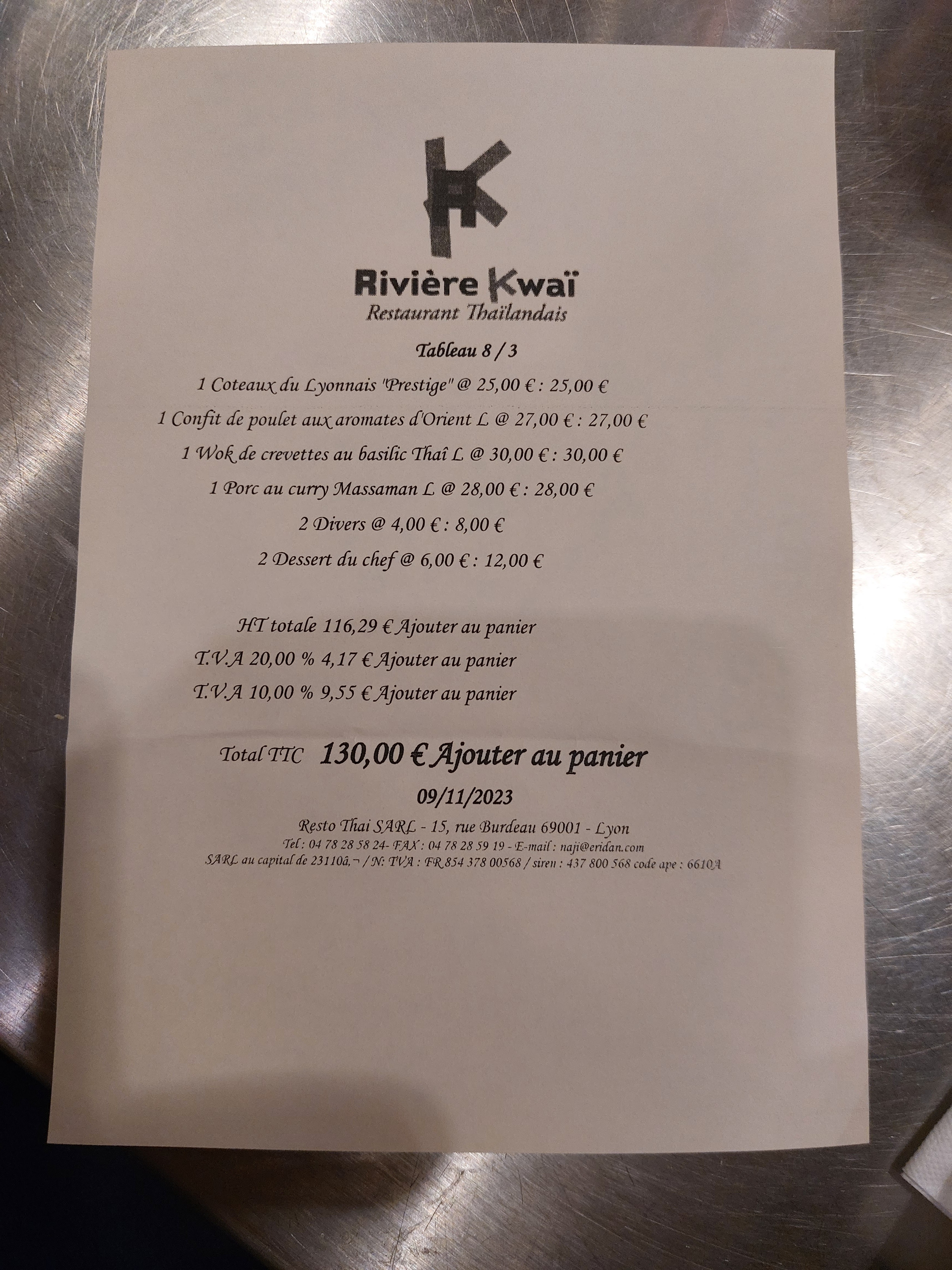 Rivière Kwaï
Restaurant Thaïlandais

Tableau 8 / 3

1 Coteaux du Lyonnais "Prestige" @ 25,00 € : 25,00 €

1 Confit de poulet aux aromates d'Orient L @ 27,00 € : 27,00 €

1 Wok de crevettes au basilic Thaî L @ 30,00 € : 30,00 €

1 Porc au curry Massaman L @ 28,00 € : 28,00 €

2 Divers @ 4,00 € : 8,00 €

2 Dessert du chef @ 6,00 € : 12,00 €

HT totale 116,29 € Ajouter au panier

T.V.A 20,00 % 4,17 € Ajouter au panier

T.V.A 10,00 % 9,55 € Ajouter au panier

Total TTC 130,00 € Ajouter au panier

09/11/2023

Resto Thai SARL - 15, rue Burdeau 69001 - Lyon
Tel : 04 78 28 58 24- FAX : 04 78 28 59 19 - E-mail : naji@eridan.com
SARL au capital de 23110â,¬ / N: TVA : FR 854 378 00568 / siren : 437 800 568 code ape : 6610A